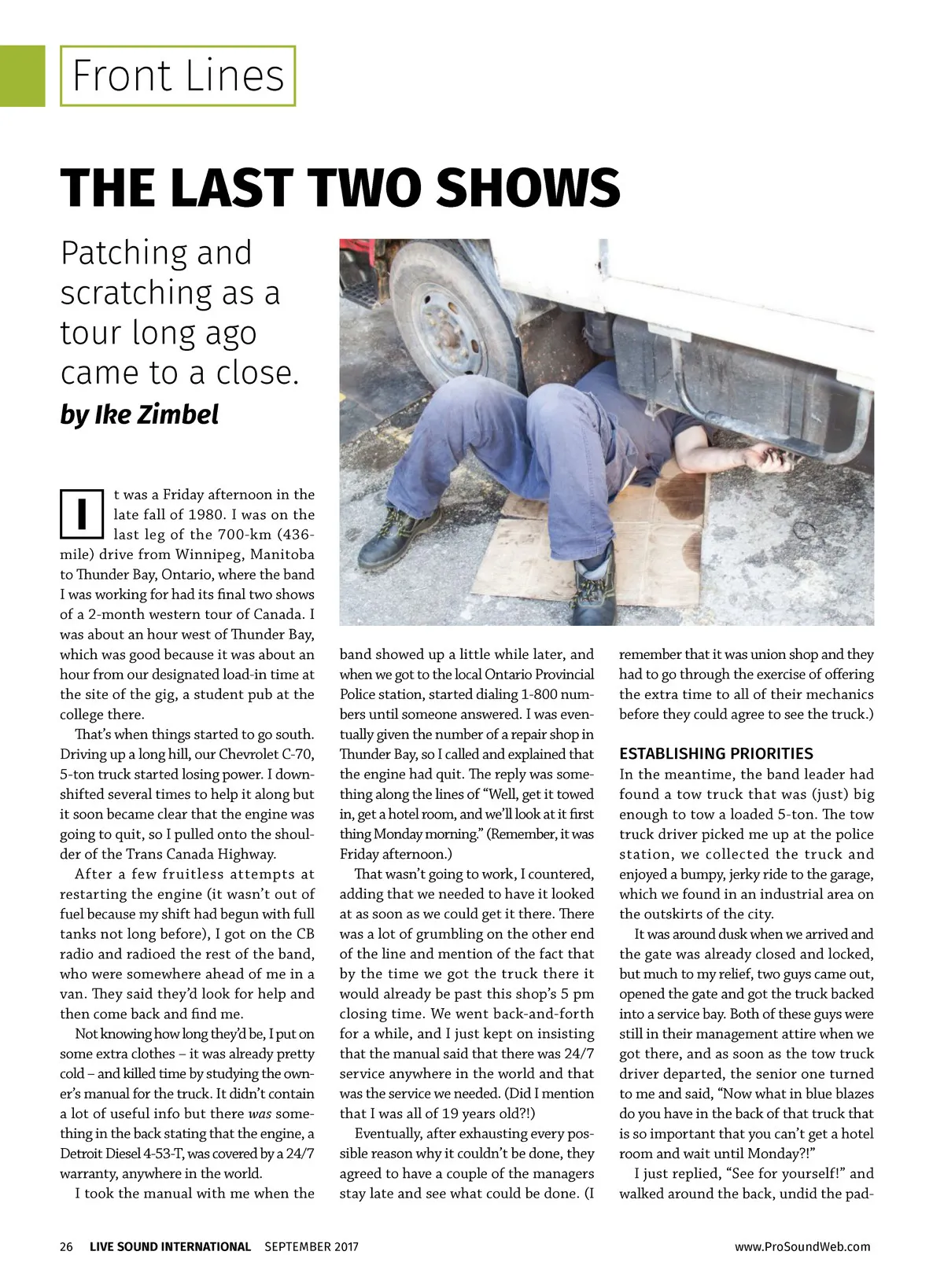 Front Lines

THE LAST TWO SHOWS

Patching and scratching as a tour long ago came to a close.

by Ike Zimbel

It was a Friday afternoon in the late fall of 1980. I was on the last leg of the 700-km (436-mile) drive from Winnipeg, Manitoba to Thunder Bay, Ontario, where the band I was working for had its final two shows of a 2-month western tour of Canada. I was about an hour west of Thunder Bay, which was good because it was about an hour from our designated load-in time at the site of the gig, a student pub at the college there.

That's when things started to go south. Driving up a long hill, our Chevrolet C-70, 5-ton truck started losing power. I downshifted several times to help it along but it soon became clear that the engine was going to quit, so I pulled onto the shoulder of the Trans Canada Highway.

After a few fruitless attempts at restarting the engine (it wasn't out of fuel because my shift had begun with full tanks not long before), I got on the CB radio and radioed the rest of the band, who were somewhere ahead of me in a van. They said they'd look for help and then come back and find me.

Not knowing how long they'd be, I put on some extra clothes – it was already pretty cold – and killed time by studying the owner's manual for the truck. It didn't contain a lot of useful info but there was something in the back stating that the engine, a Detroit Diesel 4-53-T, was covered by a 24/7 warranty, anywhere in the world.

I took the manual with me when the band showed up a little while later, and when we got to the local Ontario Provincial Police station, started dialing 1-800 numbers until someone answered. I was eventually given the number of a repair shop in Thunder Bay, so I called and explained that the engine had quit. The reply was something along the lines of "Well, get it towed in, get a hotel room, and we'll look at it first thing Monday morning." (Remember, it was Friday afternoon.)

That wasn't going to work, I countered, adding that we needed to have it looked at as soon as we could get it there. There was a lot of grumbling on the other end of the line and mention of the fact that by the time we got the truck there it would already be past this shop's 5 pm closing time. We went back-and-forth for a while, and I just kept on insisting that the manual said that there was 24/7 service anywhere in the world and that was the service we needed. (Did I mention that I was all of 19 years old?!)

Eventually, after exhausting every possible reason why it couldn't be done, they agreed to have a couple of the managers stay late and see what could be done. (I remember that it was union shop and they had to go through the exercise of offering the extra time to all of their mechanics before they could agree to see the truck.)

ESTABLISHING PRIORITIES
In the meantime, the band leader had found a tow truck that was (just) big enough to tow a loaded 5-ton. The tow truck driver picked me up at the police station, we collected the truck and enjoyed a bumpy, jerky ride to the garage, which we found in an industrial area on the outskirts of the city.

It was around dusk when we arrived and the gate was already closed and locked, but much to my relief, two guys came out, opened the gate and got the truck backed into a service bay. Both of these guys were still in their management attire when we got there, and as soon as the tow truck driver departed, the senior one turned to me and said, "Now what in blue blazes do you have in the back of that truck that is so important that you can't get a hotel room and wait until Monday?!"

I just replied, "See for yourself!" and walked around the back, undid the pad-

26 LIVE SOUND INTERNATIONAL SEPTEMBER 2017 www.ProSoundWeb.com